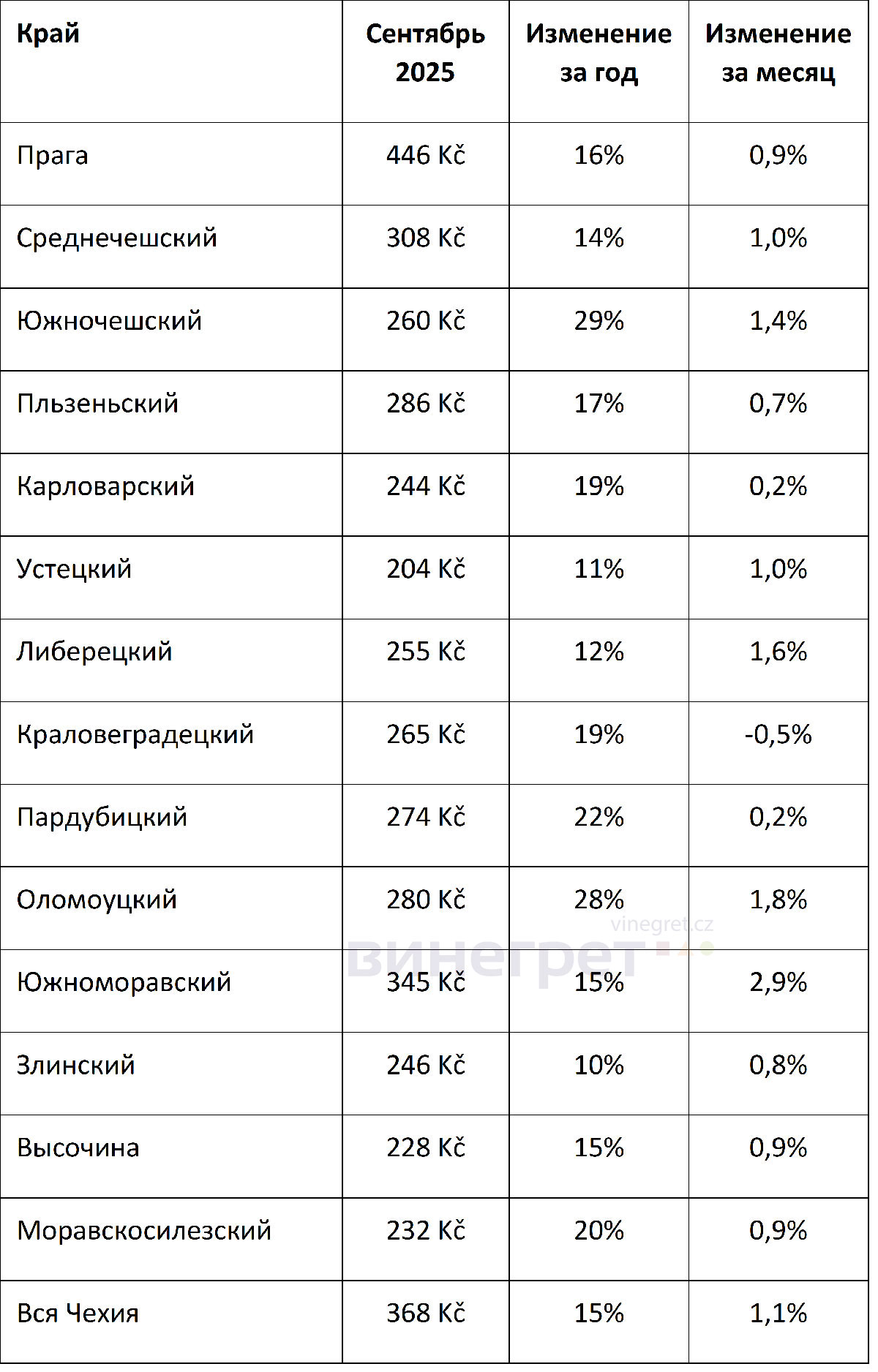 | Край | Сентябрь 2025 | Изменение за год | Изменение за месяц |
|---|---|---|---|
| Прага | 446 Kč | 16% | 0,9% |
| Среднечешский | 308 Kč | 14% | 1,0% |
| Южночешский | 260 Kč | 29% | 1,4% |
| Пльзеньский | 286 Kč | 17% | 0,7% |
| Карловарский | 244 Kč | 19% | 0,2% |
| Устецкий | 204 Kč | 11% | 1,0% |
| Либерецкий | 255 Kč | 12% | 1,6% |
| Краловеградецкий | 265 Kč | 19% | -0,5% |
| Пардубицкий | 274 Kč | 22% | 0,2% |
| Оломоуцкий | 280 Kč | 28% | 1,8% |
| Южноморавский | 345 Kč | 15% | 2,9% |
| Злинский | 246 Kč | 10% | 0,8% |
| Высочина | 228 Kč | 15% | 0,9% |
| Моравскосилезский | 232 Kč | 20% | 0,9% |
| Вся Чехия | 368 Kč | 15% | 1,1% |

vinegret.cz
винегрет